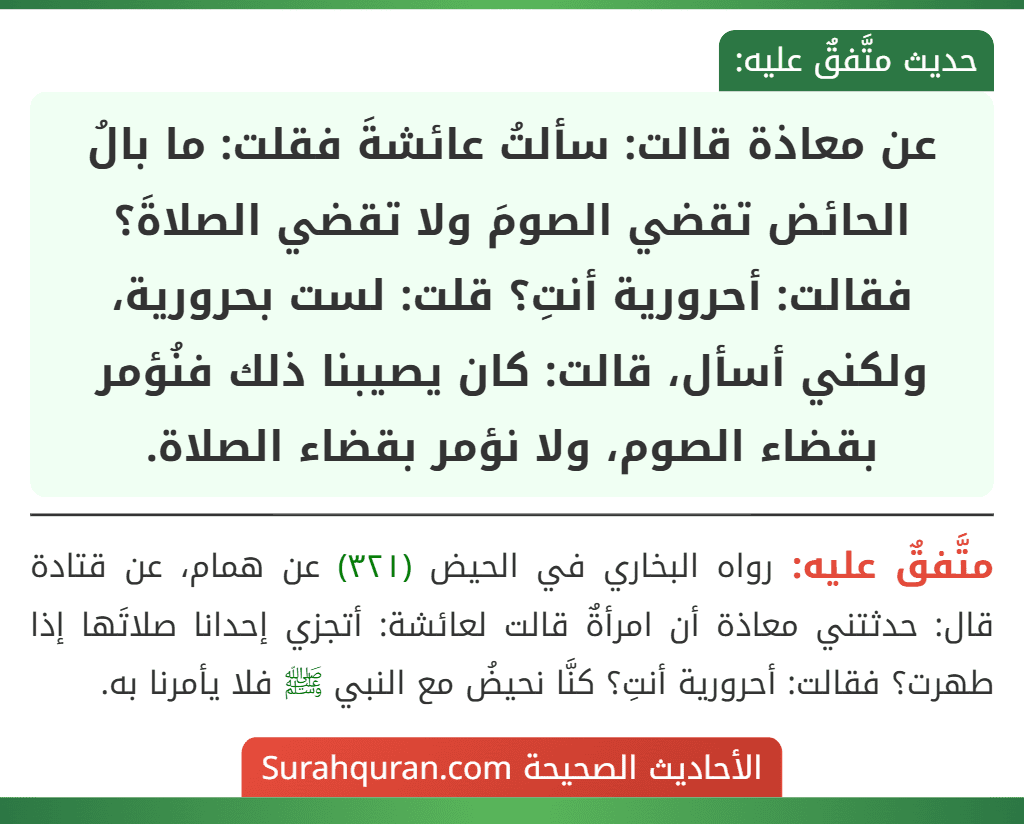 حديث متَّفقٌ عليه:

عن معاذة قالت: سألتُ عائشةَ فقلت: ما بالُ الحائض تقضي الصومَ ولا تقضي الصلاةَ؟ فقالت: أحرورية أنتِ؟ قلت: لست بحرورية، ولكني أسأل، قالت: كان يصيبنا ذلك فنُؤمر بقضاء الصوم، ولا نؤمر بقضاء الصلاة.

متَّفقٌ عليه: رواه البخاري في الحيض (٣٢١) عن همام، عن قتادة قال: حدثتني معاذة أن امرأةٌ قالت لعائشة: أتجزي إحدانا صلاتَها إذا طهرت؟ فقالت: أحرورية أنتِ؟ كنَّا نحيضُ مع النبي ﷺ فلا يأمرنا به.

الأحاديث الصحيحة Surahquran.com